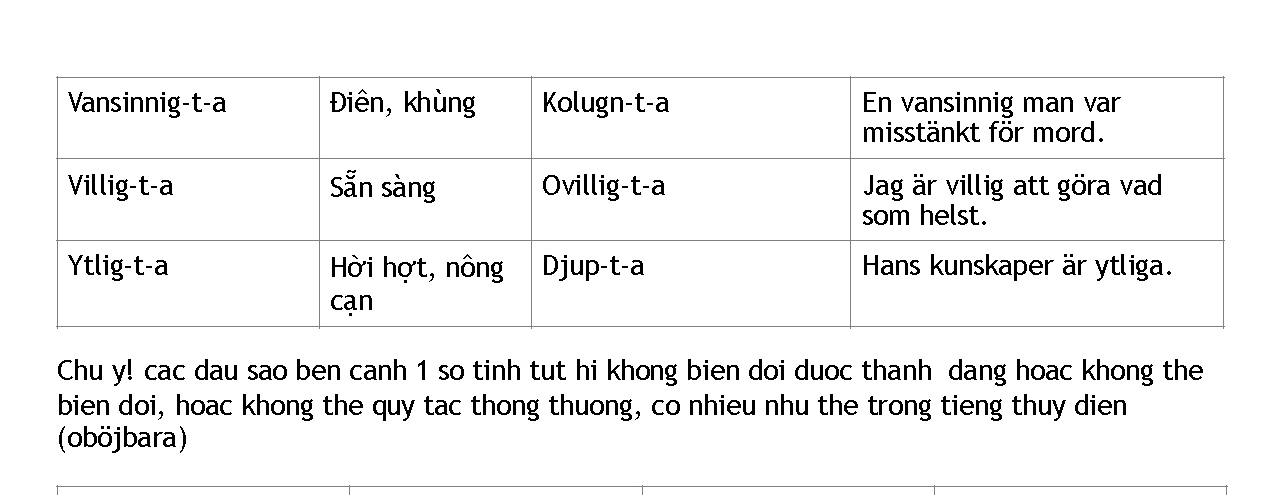 | Vansinnig-t-a | Điên, khùng | Kolugn-t-a | En vansinnig man var misstänkt för mord. |
|---|---|---|---|
| Villig-t-a | Sẵn sàng | Ovillig-t-a | Jag är villig att göra vad som helst. |
| Ytlig-t-a | Hời hợt, nông cạn | Djup-t-a | Hans kunskaper är ytliga. |

Chu y! cac dau sao ben canh 1 so tinh tut hi khong bien doi duoc thanh dang hoac khong the bien doi, hoac khong the quy tac thong thuong, co nhieu nhu the trong tieng thuy dien (oböjbara)